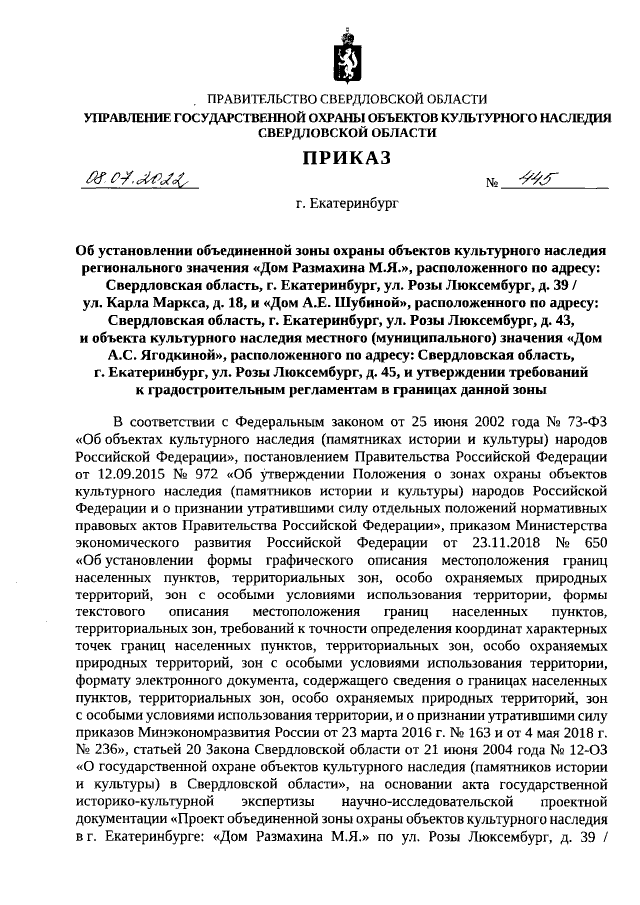 ПРАВИТЕЛЬСТВО СВЕРДЛОВСКОЙ ОБЛАСТИ
УПРАВЛЕНИЕ ГОСУДАРСТВЕННОЙ ОХРАНЫ ОБЪЕКТОВ КУЛЬТУРНОГО НАСЛЕДИЯ СВЕРДЛОВСКОЙ ОБЛАСТИ

ПРИКАЗ

08.07.2022 № 445

г. Екатеринбург

Об установлении объединенной зоны охраны объектов культурного наследия регионального значения «Дом Размахина М.Я.», расположенного по адресу: Свердловская область, г. Екатеринбург, ул. Розы Люксембург, д. 39 / ул. Карла Маркса, д. 18, и «Дом А.Е. Шубиной», расположенного по адресу: Свердловская область, г. Екатеринбург, ул. Розы Люксембург, д. 43, и объекта культурного наследия местного (муниципального) значения «Дом А.С. Ягодкиной», расположенного по адресу: Свердловская область, г. Екатеринбург, ул. Розы Люксембург, д. 45, и утверждении требований к градостроительным регламентам в границах данной зоны

В соответствии с Федеральным законом от 25 июня 2002 года № 73-ФЗ «Об объектах культурного наследия (памятниках истории и культуры) народов Российской Федерации», постановлением Правительства Российской Федерации от 12.09.2015 № 972 «Об утверждении Положения о зонах охраны объектов культурного наследия (памятников истории и культуры) народов Российской Федерации и о признании утратившими силу отдельных положений нормативных правовых актов Правительства Российской Федерации», приказом Министерства экономического развития Российской Федерации от 23.11.2018 № 650 «Об установлении формы графического описания местоположения границ населенных пунктов, территориальных зон, особо охраняемых природных территорий, зон с особыми условиями использования территории, формы текстового описания местоположения границ населенных пунктов, территориальных зон, требований к точности определения координат характерных точек границ населенных пунктов, территориальных зон, особо охраняемых природных территорий, зон с особыми условиями использования территории, формату электронного документа, содержащего сведения о границах населенных пунктов, территориальных зон, особо охраняемых природных территорий, зон с особыми условиями использования территории, и о признании утратившими силу приказов Минэкономразвития России от 23 марта 2016 г. № 163 и от 4 мая 2018 г. № 236», статьей 20 Закона Свердловской области от 21 июня 2004 года № 12-ОЗ «О государственной охране объектов культурного наследия (памятников истории и культуры) в Свердловской области», на основании акта государственной историко-культурной экспертизы научно-исследовательской проектной документации «Проект объединенной зоны охраны объектов культурного наследия в г. Екатеринбурге: «Дом Размахина М.Я.» по ул. Розы Люксембург, д. 39 /